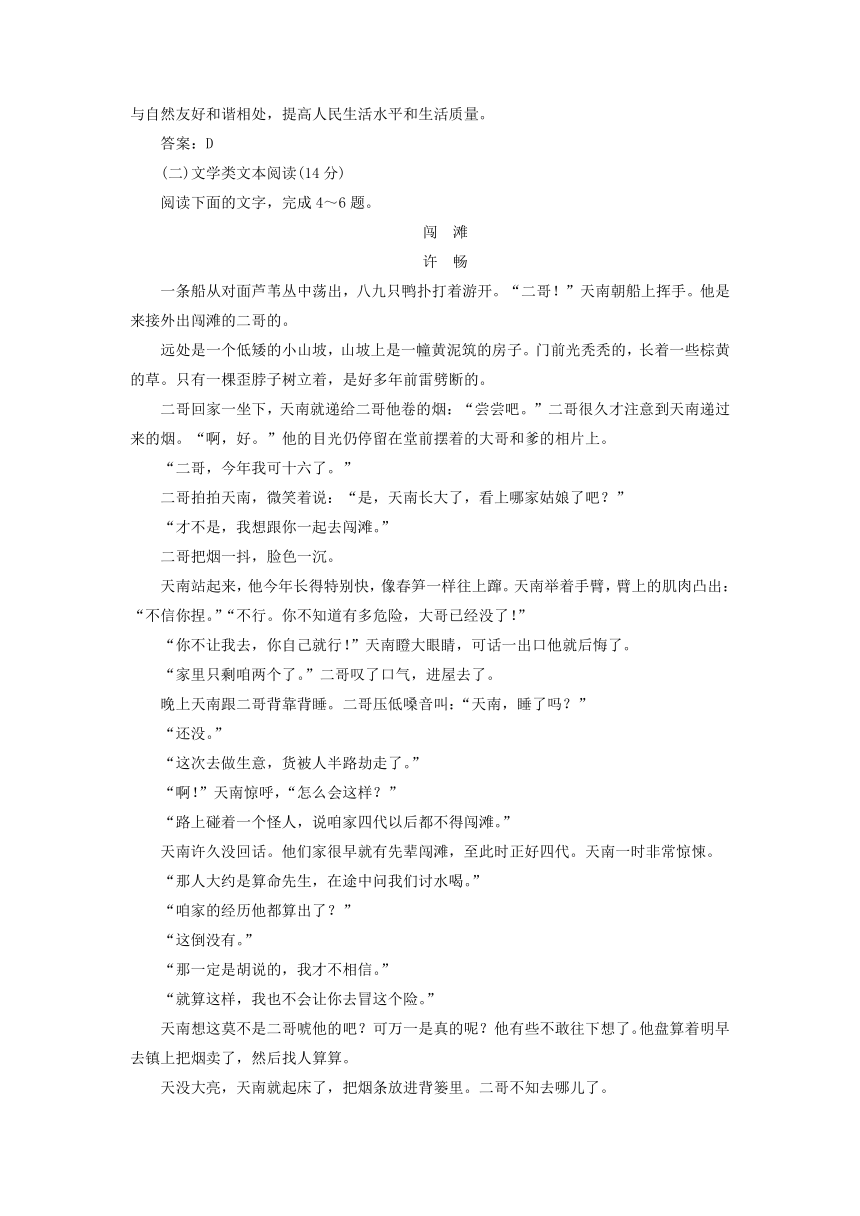 与自然友好和谐相处，提高人民生活水平和生活质量。

答案：D

(二)文学类文本阅读(14分)

阅读下面的文字，完成4～6题。

闯　滩

许　畅

一条船从对面芦苇丛中荡出，八九只鸭扑打着游开。“二哥！”天南朝船上挥手。他是来接外出闯滩的二哥的。

远处是一个低矮的小山坡，山坡上是一幢黄泥筑的房子。门前光秃秃的，长着一些棕黄的草。只有一棵歪脖子树立着，是好多年前雷劈断的。

二哥回家一坐下，天南就递给二哥他卷的烟：“尝尝吧。”二哥很久才注意到天南递过来的烟。“啊，好。”他的目光仍停留在堂前摆着的大哥和爹的相片上。

“二哥，今年我可十六了。”

二哥拍拍天南，微笑着说：“是，天南长大了，看上哪家姑娘了吧？”

“才不是，我想跟你一起去闯滩。”

二哥把烟一抖，脸色一沉。

天南站起来，他今年长得特别快，像春笋一样往上蹿。天南举着手臂，臂上的肌肉凸出：“不信你捏。”“不行。你不知道有多危险，大哥已经没了！”

“你不让我去，你自己就行！”天南瞪大眼睛，可话一出口他就后悔了。

“家里只剩咱两个了。”二哥叹了口气，进屋去了。

晚上天南跟二哥背靠背睡。二哥压低嗓音叫：“天南，睡了吗？”

“还没。”

“这次去做生意，货被人半路劫走了。”

“啊！”天南惊呼，“怎么会这样？”

“路上碰着一个怪人，说咱家四代以后都不得闯滩。”

天南许久没回话。他们家很早就有先辈闯滩，至此时正好四代。天南一时非常惊悚。

“那人大约是算命先生，在途中问我们讨水喝。”

“咱家的经历他都算出了？”

“这倒没有。”

“那一定是胡说的，我才不相信。”

“就算这样，我也不会让你去冒这个险。”

天南想这莫不是二哥唬他的吧？可万一是真的呢？他有些不敢往下想了。他盘算着明早去镇上把烟卖了，然后找人算算。

天没大亮，天南就起床了，把烟条放进背篓里。二哥不知去哪儿了。